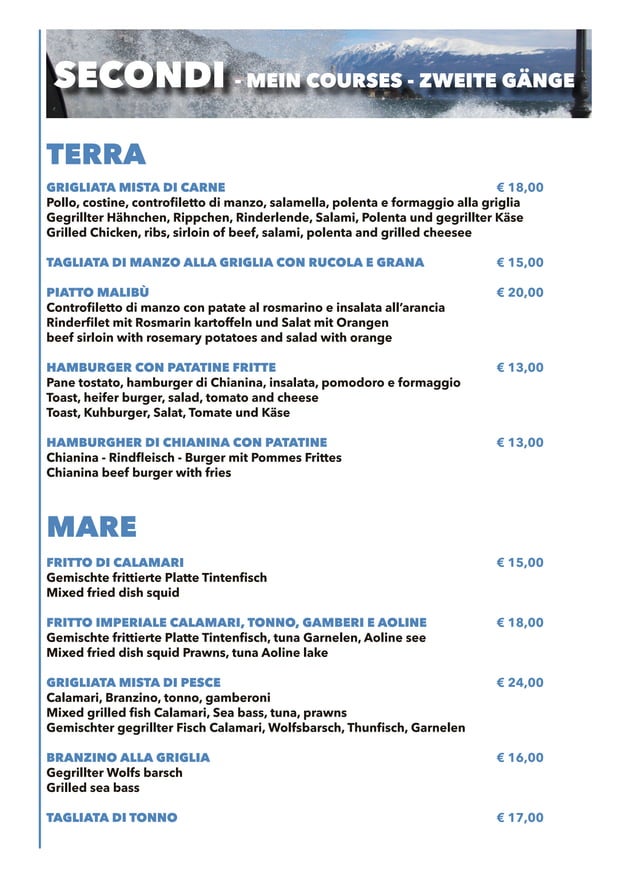 SECONDI - MEIN COURSES - ZWEITE GÄNGE

TERRA

GRIGLIATA MISTA DI CARNE € 18,00
Pollo, costine, controfiletto di manzo, salamella, polenta e formaggio alla griglia
Gegrillter Hähnchen, Rippchen, Rinderlende, Salami, Polenta und gegrillter Käse
Grilled Chicken, ribs, sirloin of beef, salami, polenta and grilled cheesee

TAGLIATA DI MANZO ALLA GRIGLIA CON RUCOLA E GRANA € 15,00

PIATTO MALIBÙ € 20,00
Controfiletto di manzo con patate al rosmarino e insalata all'arancia
Rinderfilet mit Rosmarin kartoffeln und Salat mit Orangen
beef sirloin with rosemary potatoes and salad with orange

HAMBURGER CON PATATINE FRITTE € 13,00
Pane tostato, hamburger di Chianina, insalata, pomodoro e formaggio
Toast, heifer burger, salad, tomato and cheese
Toast, Kuhburger, Salat, Tomate und Käse

HAMBURGHER DI CHIANINA CON PATATINE € 13,00
Chianina - Rindfleisch - Burger mit Pommes Frittes
Chianina beef burger with fries

MARE

FRITTO DI CALAMARI € 15,00
Gemischte frittierte Platte Tintenfisch
Mixed fried dish squid

FRITTO IMPERIALE CALAMARI, TONNO, GAMBERI E AOLINE € 18,00
Gemischte frittierte Platte Tintenfisch, tuna Garnelen, Aoline see
Mixed fried dish squid Prawns, tuna Aoline lake

GRIGLIATA MISTA DI PESCE € 24,00
Calamari, Branzino, tonno, gamberoni
Mixed grilled fish Calamari, Sea bass, tuna, prawns
Gemischter gegrillter Fisch Calamari, Wolfsbarsch, Thunfisch, Garnelen

BRANZINO ALLA GRIGLIA € 16,00
Gegrillter Wolfs barsch
Grilled sea bass

TAGLIATA DI TONNO € 17,00